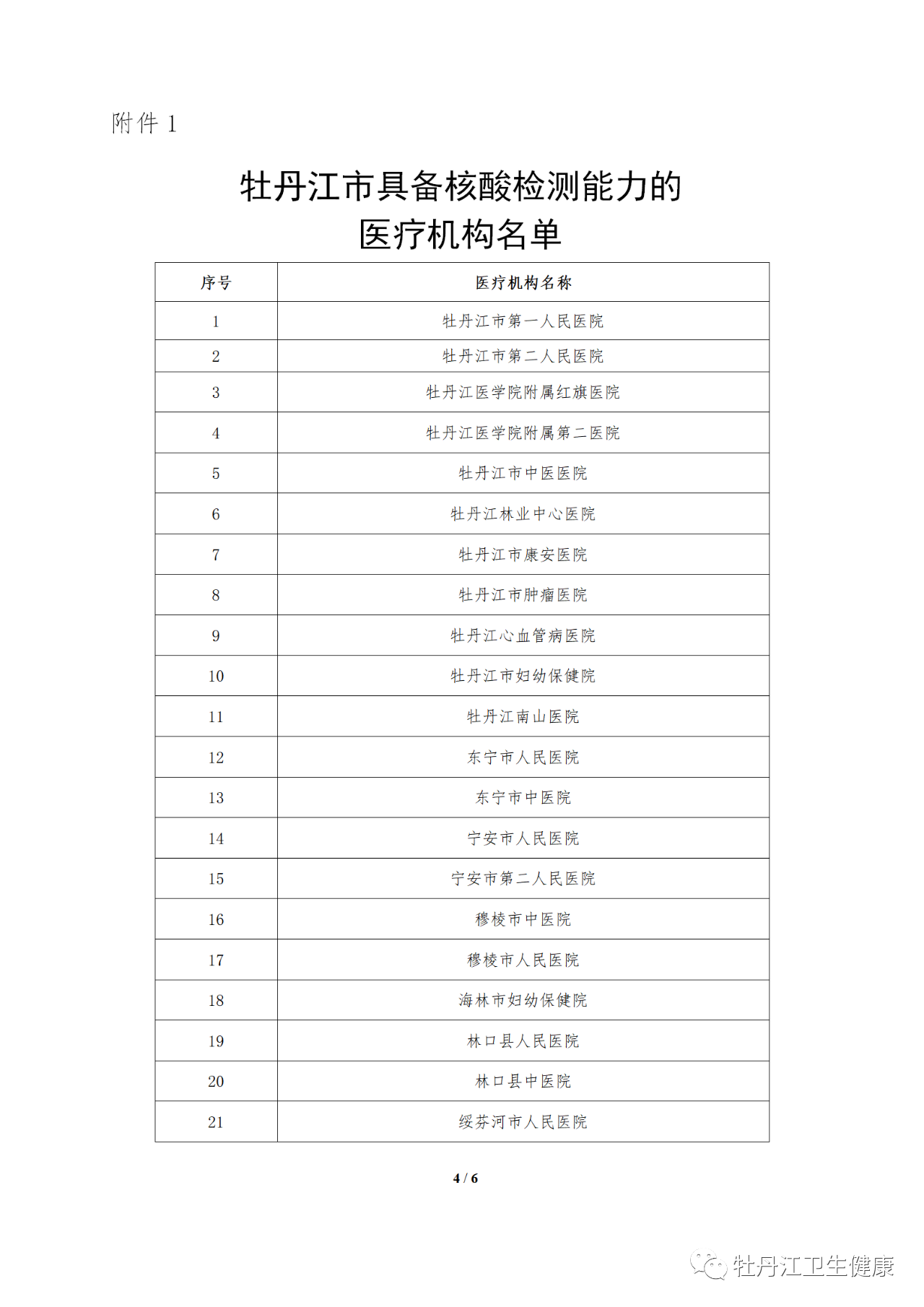 附件 1

牡丹江市具备核酸检测能力的
医疗机构名单

| 序号 | 医疗机构名称 |
|---|---|
| 1 | 牡丹江市第一人民医院 |
| 2 | 牡丹江市第二人民医院 |
| 3 | 牡丹江医学院附属红旗医院 |
| 4 | 牡丹江医学院附属第二医院 |
| 5 | 牡丹江市中医医院 |
| 6 | 牡丹江林业中心医院 |
| 7 | 牡丹江市康安医院 |
| 8 | 牡丹江市肿瘤医院 |
| 9 | 牡丹江心血管病医院 |
| 10 | 牡丹江市妇幼保健院 |
| 11 | 牡丹江南山医院 |
| 12 | 东宁市人民医院 |
| 13 | 东宁市中医院 |
| 14 | 宁安市人民医院 |
| 15 | 宁安市第二人民医院 |
| 16 | 穆棱市中医院 |
| 17 | 穆棱市人民医院 |
| 18 | 海林市妇幼保健院 |
| 19 | 林口县人民医院 |
| 20 | 林口县中医院 |
| 21 | 绥芬河市人民医院 |

4 / 6

牡丹江卫生健康